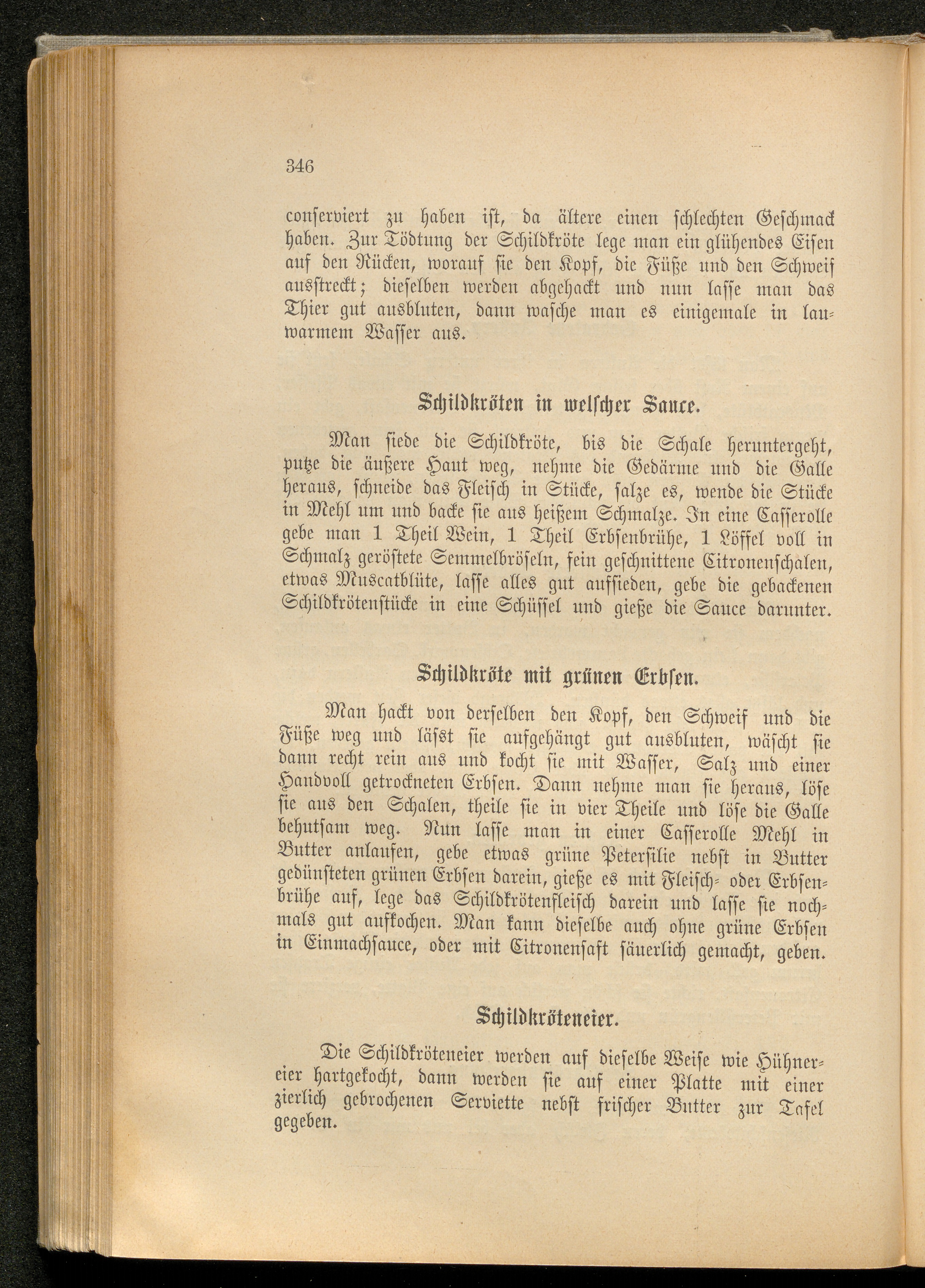 346

conserviert zu haben ist, da ältere einen schlechten Geschmack haben. Zur Tödtung der Schildkröte lege man ein glühendes Eisen auf den Rücken, worauf sie den Kopf, die Füße und den Schweif ausstreckt; dieselben werden abgehackt und nun lasse man das Thier gut ausbluten, dann wasche man es einigemale in lauwarmem Wasser aus.

Schildkröten in welscher Sauce.

Man siede die Schildkröte, bis die Schale heruntergeht, putze die äußere Haut weg, nehme die Gedärme und die Galle heraus, schneide das Fleisch in Stücke, salze es, wende die Stücke in Mehl um und backe sie aus heißem Schmalze. In eine Casserolle gebe man 1 Theil Wein, 1 Theil Erbsenbrühe, 1 Löffel voll in Schmalz geröstete Semmelbröseln, fein geschnittene Citronenschalen, etwas Muscatblüte, lasse alles gut aufsieden, gebe die gebackenen Schildkrötenstücke in eine Schüssel und gieße die Sauce darunter.

Schildkröte mit grünen Erbsen.

Man hackt von derselben den Kopf, den Schweif und die Füße weg und läßt sie aufgehängt gut ausbluten, wäscht sie dann recht rein aus und kocht sie mit Wasser, Salz und einer Handvoll getrockneten Erbsen. Dann nehme man sie heraus, löse sie aus den Schalen, theile sie in vier Theile und löse die Galle behutsam weg. Nun lasse man in einer Casserolle Mehl in Butter anlaufen, gebe etwas grüne Petersilie nebst in Butter gedünsteten grünen Erbsen darein, gieße es mit Fleisch- oder Erbsenbrühe auf, lege das Schildkrötenfleisch darein und lasse sie nochmals gut aufkochen. Man kann dieselbe auch ohne grüne Erbsen in Einmachsauce, oder mit Citronensaft säuerlich gemacht, geben.

Schildkröteneier.

Die Schildkröteneier werden auf dieselbe Weise wie Hühnereier hartgekocht, dann werden sie auf einer Platte mit einer zierlich gebrochenen Serviette nebst frischer Butter zur Tafel gegeben.